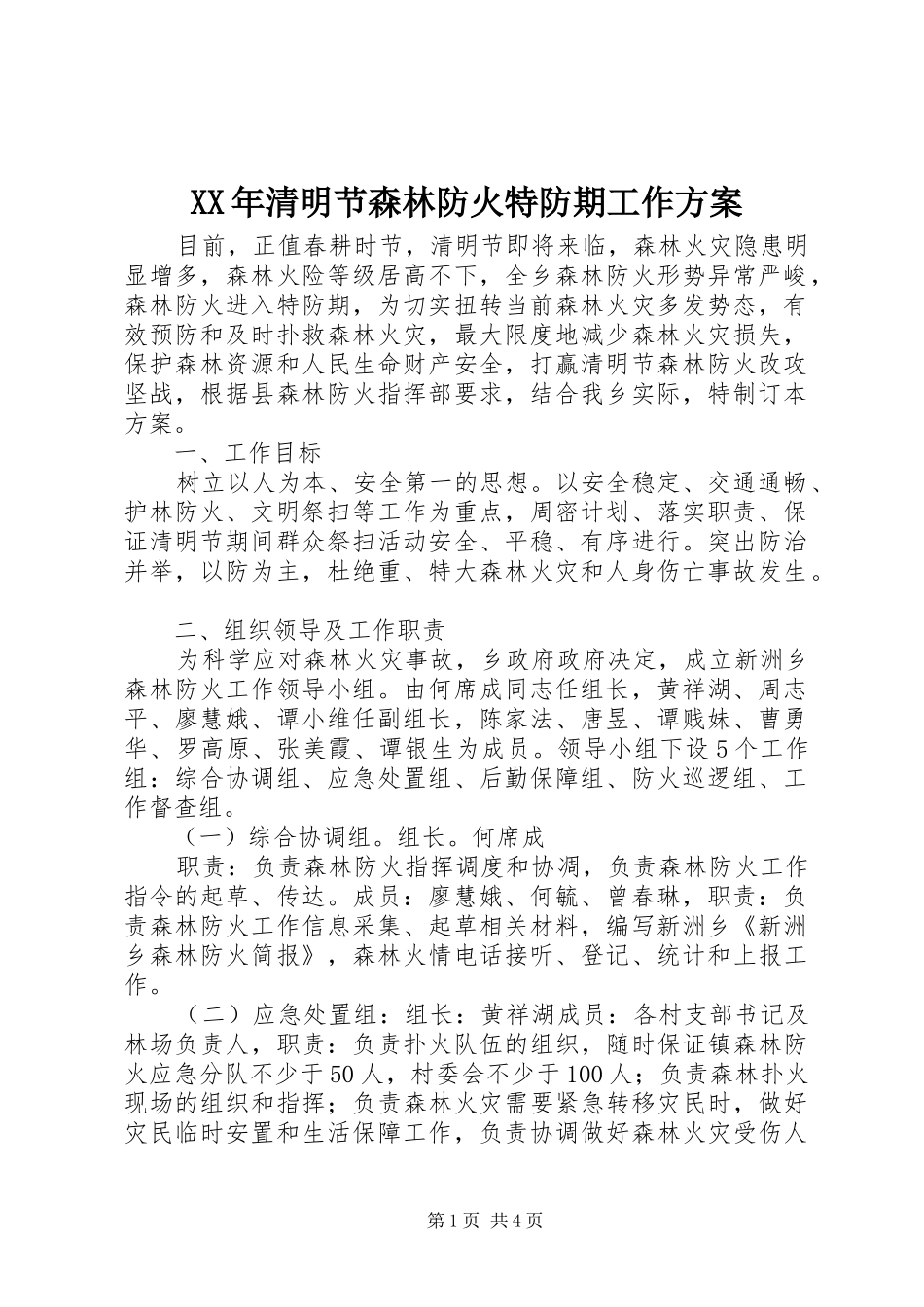 XX年清明节森林防火特防期工作方案

目前，正值春耕时节，清明节即将来临，森林火灾隐患明显增多，森林火险等级居高不下，全乡森林防火形势异常严峻，森林防火进入特防期，为切实扭转当前森林火灾多发势态，有效预防和及时扑救森林火灾，最大限度地减少森林火灾损失，保护森林资源和人民生命财产安全，打赢清明节森林防火改攻坚战，根据县森林防火指挥部要求，结合我乡实际，特制订本方案。

一、工作目标

树立以人为本、安全第一的思想。以安全稳定、交通通畅、护林防火、文明祭扫等工作为重点，周密计划、落实职责、保证清明节期间群众祭扫活动安全、平稳、有序进行。突出防治并举，以防为主，杜绝重、特大森林火灾和人身伤亡事故发生。

二、组织领导及工作职责

为科学应对森林火灾事故，乡政府政府决定，成立新洲乡森林防火工作领导小组。由何席成同志任组长，黄祥湖、周志平、廖慧娥、谭小维任副组长，陈家法、唐昱、谭贱妹、曹勇华、罗高原、张美霞、谭银生为成员。领导小组下设5个工作组：综合协调组、应急处置组、后勤保障组、防火巡逻组、工作督查组。

（一）综合协调组。组长。何席成

职责：负责森林防火指挥调度和协凋，负责森林防火工作指令的起草、传达。成员：廖慧娥、何毓、曾春琳，职责：负责森林防火工作信息采集、起草相关材料，编写新洲乡《新洲乡森林防火简报》，森林火情电话接听、登记、统计和上报工作。

（二）应急处置组：组长：黄祥湖成员：各村支部书记及林场负责人，职责：负责扑火队伍的组织，随时保证镇森林防火应急分队不少于50人，村委会不少于100人；负责森林扑火现场的组织和指挥；负责森林火灾需要紧急转移灾民时，做好灾民临时安置和生活保障工作，负责协调做好森林火灾受伤人

第1页 共4页